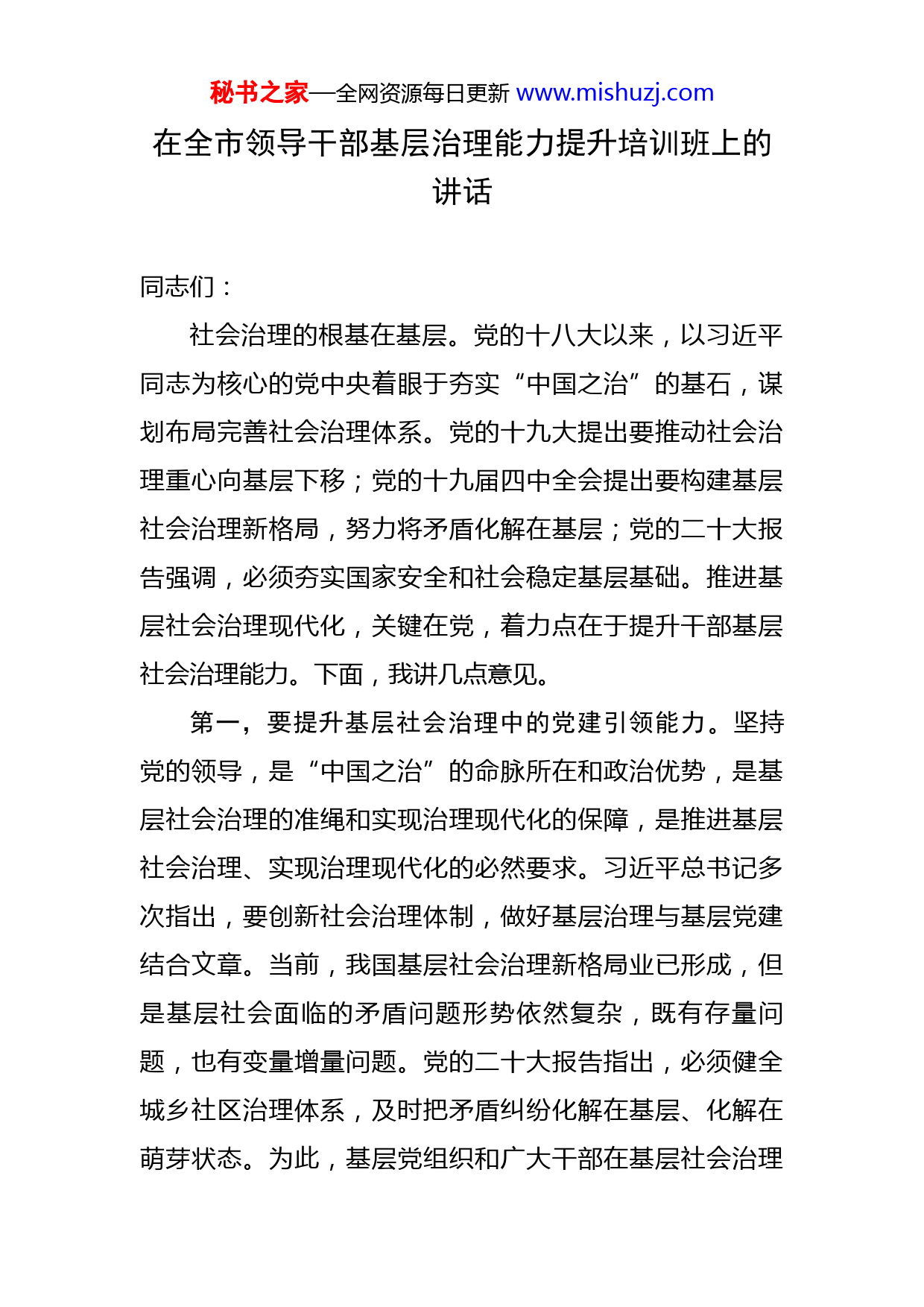 秘书之家—全网资源每日更新 www.mishuzj.com

在全市领导干部基层治理能力提升培训班上的讲话

同志们：

社会治理的根基在基层。党的十八大以来，以习近平同志为核心的党中央着眼于夯实“中国之治”的基石，谋划布局完善社会治理体系。党的十九大提出要推动社会治理重心向基层下移；党的十九届四中全会提出要构建基层社会治理新格局，努力将矛盾化解在基层；党的二十大报告强调，必须夯实国家安全和社会稳定基层基础。推进基层社会治理现代化，关键在党，着力点在于提升干部基层社会治理能力。下面，我讲几点意见。

第一，要提升基层社会治理中的党建引领能力。坚持党的领导，是“中国之治”的命脉所在和政治优势，是基层社会治理的准绳和实现治理现代化的保障，是推进基层社会治理、实现治理现代化的必然要求。习近平总书记多次指出，要创新社会治理体制，做好基层治理与基层党建结合文章。当前，我国基层社会治理新格局业已形成，但是基层社会面临的矛盾问题形势依然复杂，既有存量问题，也有变量增量问题。党的二十大报告指出，必须健全城乡社区治理体系，及时把矛盾纠纷化解在基层、化解在萌芽状态。为此，基层党组织和广大干部在基层社会治理